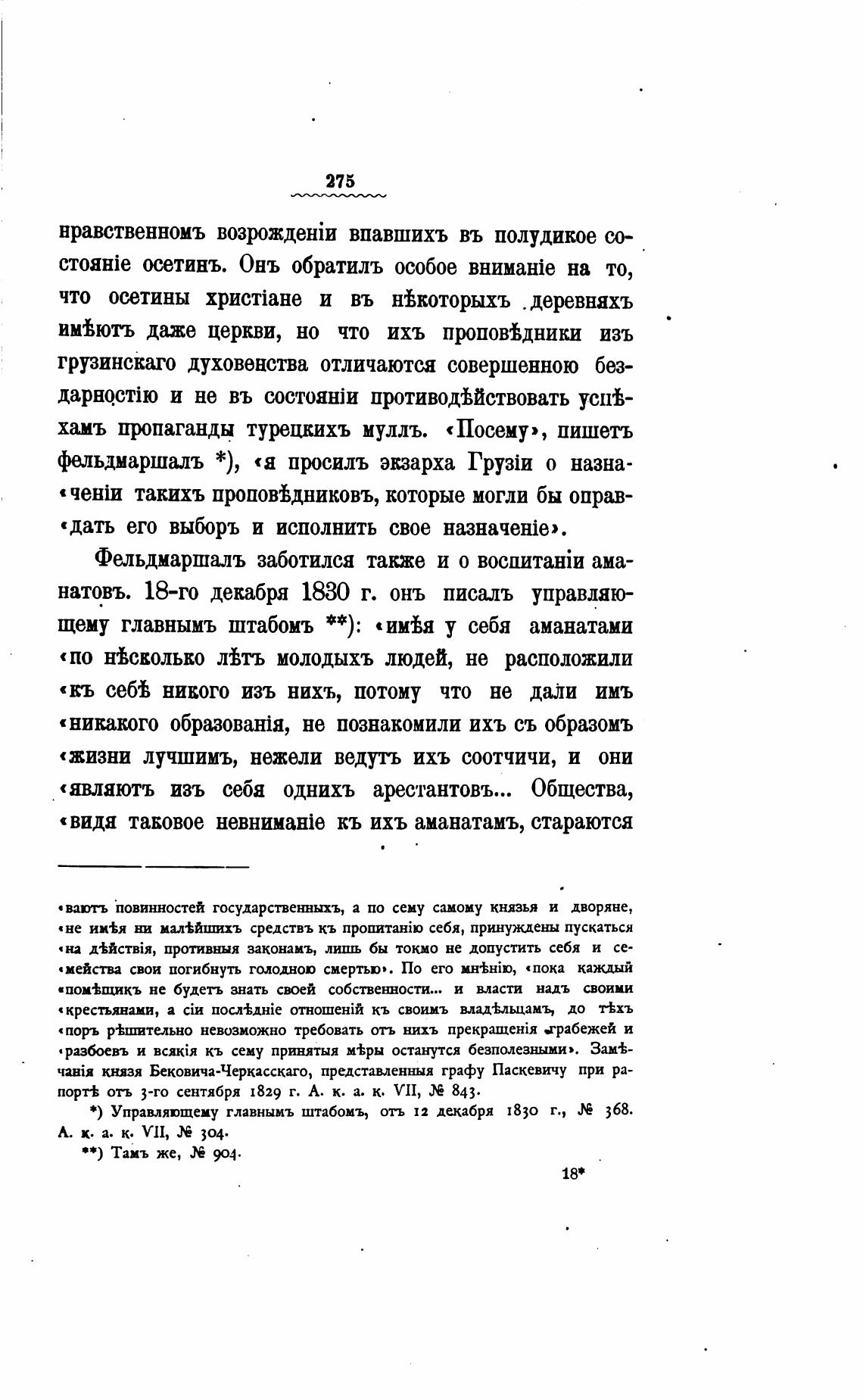 275

нравственномъ возрожденіи впавшихъ въ полудикое состояніе осетинъ. Онъ обратилъ особое вниманіе на то, что осетины христіане и въ нѣкоторыхъ деревняхъ имѣютъ даже церкви, но что ихъ проповѣдники изъ грузинскаго духовенства отличаются совершенною бездарностію и не въ состояніи противодѣйствовать успѣхамъ пропаганды турецкихъ муллъ. «Посему», пишетъ фельдмаршалъ *), «я просилъ экзарха Грузіи о назна«ченіи такихъ проповѣдниковъ, которые могли бы оправ«дать его выборъ и исполнить свое назначеніе».

Фельдмаршалъ заботился также и о воспитаніи аманатовъ. 18-го декабря 1830 г. онъ писалъ управляющему главнымъ штабомъ **): «имѣя у себя аманатами «по нѣсколько лѣтъ молодыхъ людей, не расположили «къ себѣ никого изъ нихъ, потому что не дали имъ «никакого образованія, не познакомили ихъ съ образомъ «жизни лучшимъ, нежели ведутъ ихъ соотчичи, и они «являютъ изъ себя однихъ арестантовъ... Общества, «видя таковое невниманіе къ ихъ аманатамъ, стараются

«ваютъ повинностей государственныхъ, а по сему самому князья и дворяне, «не имѣя ни малѣйшихъ средствъ къ пропитанію себя, принуждены пускаться «на дѣйствія, противныя законамъ, лишь бы токмо не допустить себя и се«мейства свои погибнуть голодною смертью». По его мнѣнію, «пока каждый «помѣщикъ не будетъ знать своей собственности... и власти надъ своими «крестьянами, а сіи послѣдніе отношеній къ своимъ владѣльцамъ, до тѣхъ «поръ рѣшительно невозможно требовать отъ нихъ прекращенія грабежей и «разбоевъ и всякія къ сему принятыя мѣры останутся безполезными». Замѣчанія князя Бековича-Черкасскаго, представленныя графу Паскевичу при рапортѣ отъ 3-го сентября 1829 г. А. к. а. к. VII, № 843.

*) Управляющему главнымъ штабомъ, отъ 12 декабря 1830 г., № 368. А. к. а. к. VII, № 304.

**) Тамъ же, № 904.

18*